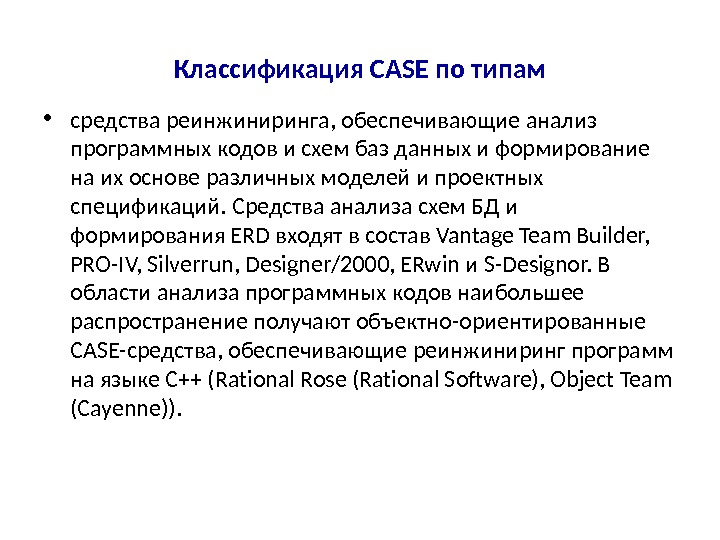 Классификация CASE по типам

• средства реинжиниринга, обеспечивающие анализ программных кодов и схем баз данных и формирование на их основе различных моделей и проектных спецификаций. Средства анализа схем БД и формирования ERD входят в состав Vantage Team Builder, PRO-IV, Silverrun, Designer/2000, ERwin и S-Designor. В области анализа программных кодов наибольшее распространение получают объектно-ориентированные CASE-средства, обеспечивающие реинжиниринг программ на языке C++ (Rational Rose (Rational Software), Object Team (Cayenne)).